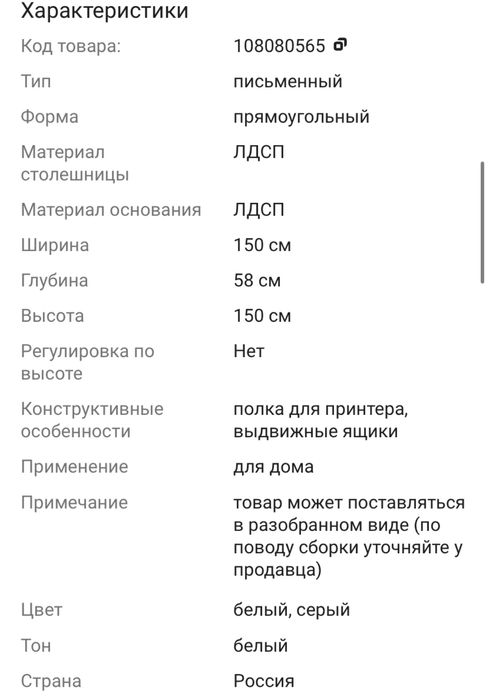 Характеристики

| | |
|---|---|
| Код товара: | 108080565 |
| Тип | письменный |
| Форма | прямоугольный |
| Материал столешницы | ЛДСП |
| Материал основания | ЛДСП |
| Ширина | 150 см |
| Глубина | 58 см |
| Высота | 150 см |
| Регулировка по высоте | Нет |
| Конструктивные особенности | полка для принтера, выдвижные ящики |
| Применение | для дома |
| Примечание | товар может поставляться в разобранном виде (по поводу сборки уточняйте у продавца) |
| Цвет | белый, серый |
| Тон | белый |
| Страна | Россия |